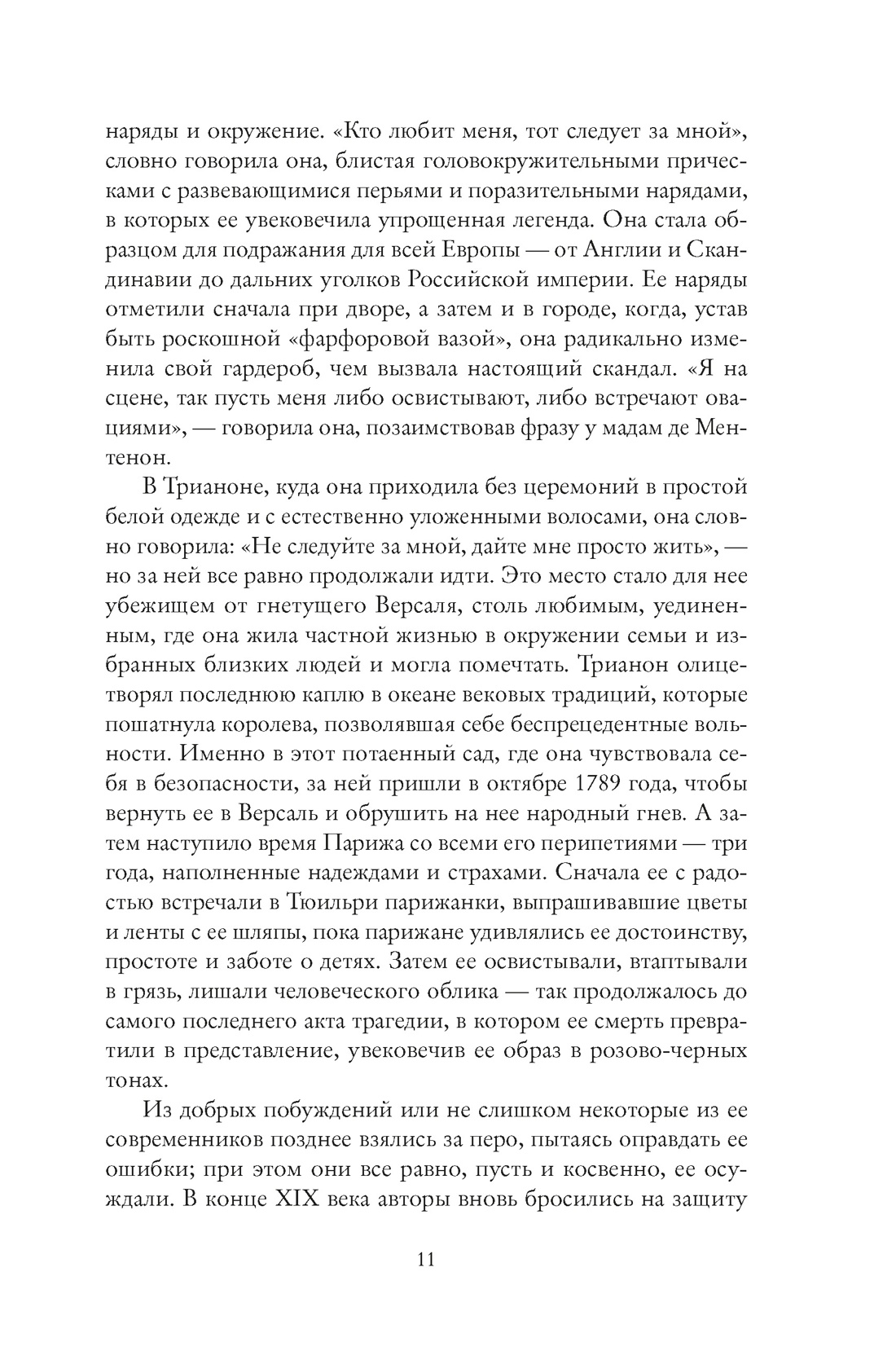 наряды и окружение. «Кто любит меня, тот следует за мной», словно говорила она, блистая головокружительными прическами с развевающимися перьями и поразительными нарядами, в которых ее увековечила упрощенная легенда. Она стала образцом для подражания для всей Европы — от Англии и Скандинавии до дальних уголков Российской империи. Ее наряды отметили сначала при дворе, а затем и в городе, когда, устав быть роскошной «фарфоровой вазой», она радикально изменила свой гардероб, чем вызвала настоящий скандал. «Я на сцене, так пусть меня либо освистывают, либо встречают овациями», — говорила она, позаимствовав фразу у мадам де Ментенон.

В Трианоне, куда она приходила без церемоний в простой белой одежде и с естественно уложенными волосами, она словно говорила: «Не следуйте за мной, дайте мне просто жить», — но за ней все равно продолжали идти. Это место стало для нее убежищем от гнетущего Версаля, столь любимым, уединенным, где она жила частной жизнью в окружении семьи и избранных близких людей и могла помечтать. Трианон олицетворял последнюю каплю в океане вековых традиций, которые пошатнула королева, позволявшая себе беспрецедентные вольности. Именно в этот потаенный сад, где она чувствовала себя в безопасности, за ней пришли в октябре 1789 года, чтобы вернуть ее в Версаль и обрушить на нее народный гнев. А затем наступило время Парижа со всеми его перипетиями — три года, наполненные надеждами и страхами. Сначала ее с радостью встречали в Тюильри парижанки, выпрашивавшие цветы и ленты с ее шляпы, пока парижане удивлялись ее достоинству, простоте и заботе о детях. Затем ее освистывали, втаптывали в грязь, лишали человеческого облика — так продолжалось до самого последнего акта трагедии, в котором ее смерть превратили в представление, увековечив ее образ в розово-черных тонах.

Из добрых побуждений или не слишком некоторые из ее современников позднее взялись за перо, пытаясь оправдать ее ошибки; при этом они все равно, пусть и косвенно, ее осуждали. В конце XIX века авторы вновь бросились на защиту

11